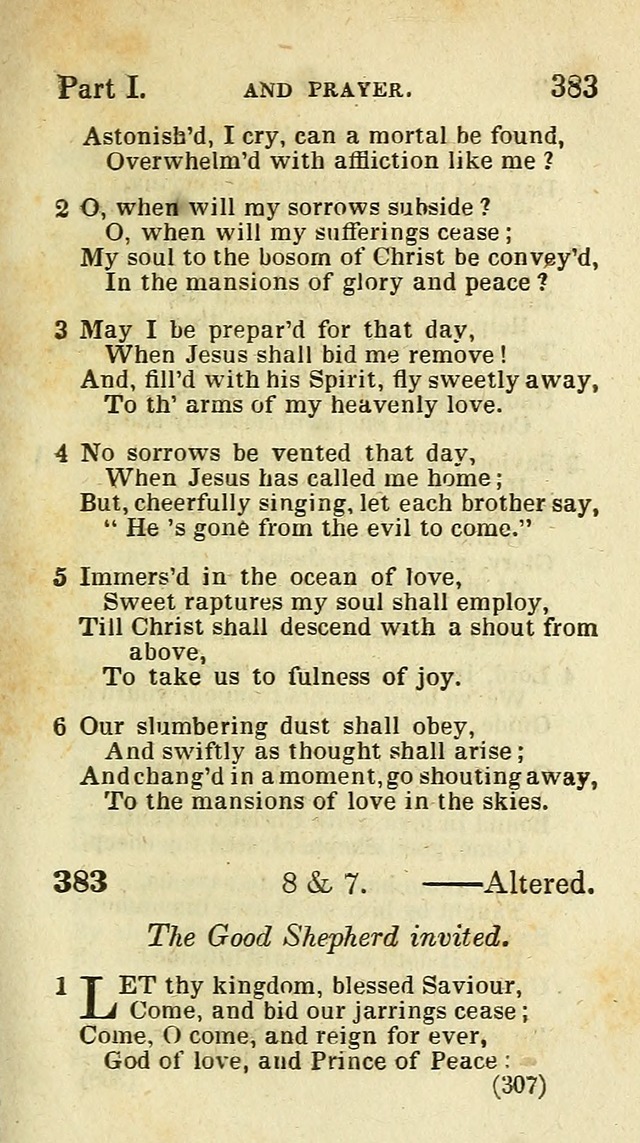 Part I. AND PRAYER. 383

Astonish'd, I cry, can a mortal be found,
Overwhelm'd with affliction like me ?

2 O, when will my sorrows subside ?
O, when will my sufferings cease ;
My soul to the bosom of Christ be convey'd,
In the mansions of glory and peace ?

3 May I be prepar'd for that day,
When Jesus shall bid me remove !
And, fill'd with his Spirit, fly sweetly away,
To th' arms of my heavenly love.

4 No sorrows be vented that day,
When Jesus has called me home ;
But, cheerfully singing, let each brother say,
" He 's gone from the evil to come."

5 Immers'd in the ocean of love,
Sweet raptures my soul shall employ,
Till Christ shall descend with a shout from above,
To take us to fulness of joy.

6 Our slumbering dust shall obey,
And swiftly as thought shall arise ;
And chang'd in a moment, go shouting away,
To the mansions of love in the skies.

383 8 & 7. ——Altered.

The Good Shepherd invited.

1 LET thy kingdom, blessed Saviour,
Come, and bid our jarrings cease ;
Come, O come, and reign for ever,
God of love, and Prince of Peace :

(307)